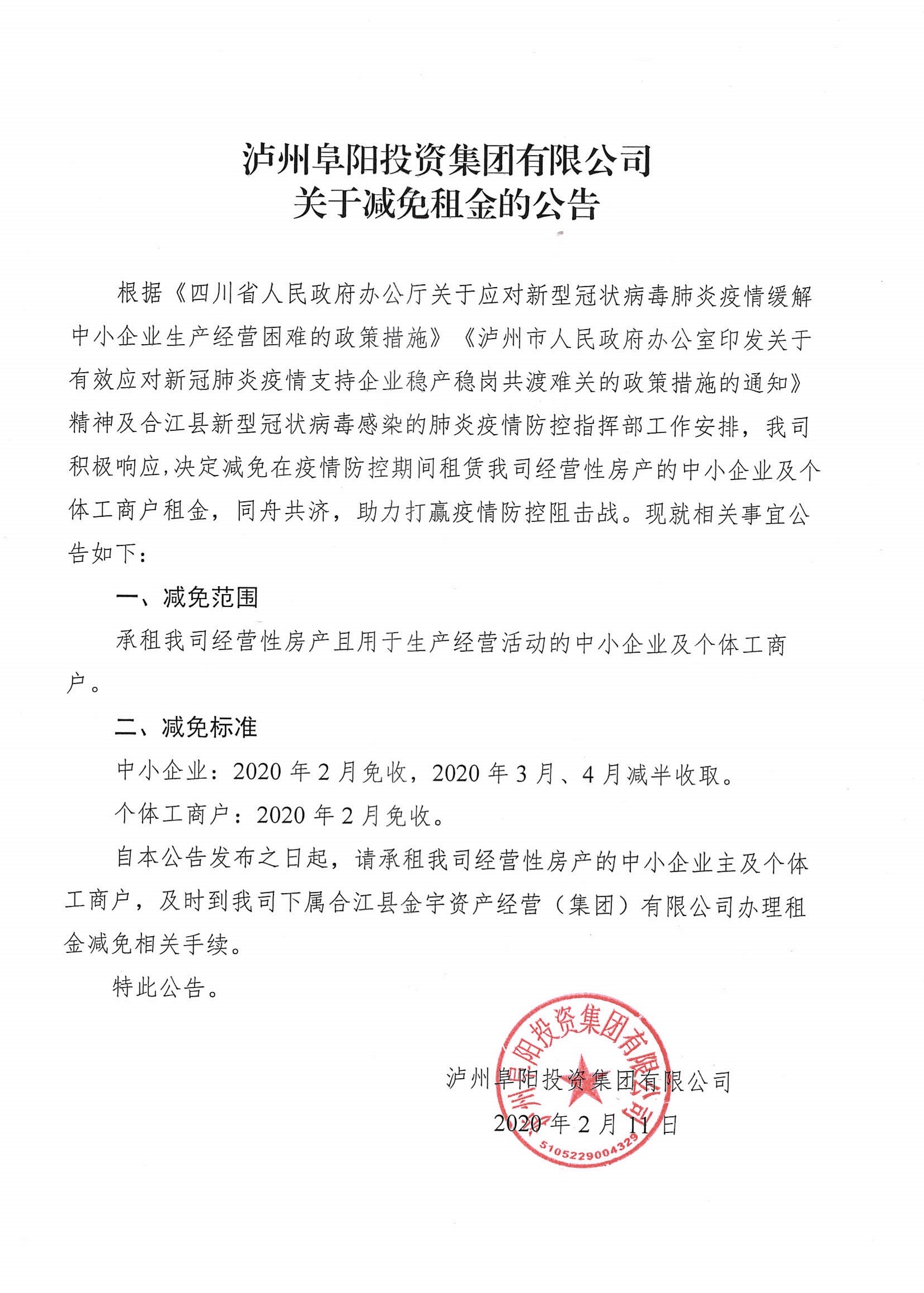 泸州阜阳投资集团有限公司
关于减免租金的公告

根据《四川省人民政府办公厅关于应对新型冠状病毒肺炎疫情缓解中小企业生产经营困难的政策措施》《泸州市人民政府办公室印发关于有效应对新冠肺炎疫情支持企业稳产稳岗共渡难关的政策措施的通知》精神及合江县新型冠状病毒感染的肺炎疫情防控指挥部工作安排，我司积极响应,决定减免在疫情防控期间租赁我司经营性房产的中小企业及个体工商户租金，同舟共济，助力打赢疫情防控阻击战。现就相关事宜公告如下：

一、减免范围

承租我司经营性房产且用于生产经营活动的中小企业及个体工商户。

二、减免标准

中小企业：2020 年 2 月免收，2020 年 3 月、4 月减半收取。

个体工商户：2020 年 2 月免收。

自本公告发布之日起，请承租我司经营性房产的中小企业主及个体工商户，及时到我司下属合江县金宇资产经营（集团）有限公司办理租金减免相关手续。

特此公告。

泸州阜阳投资集团有限公司
2020 年 2 月 11 日

泸州阜阳投资集团有限公司
5105229004329